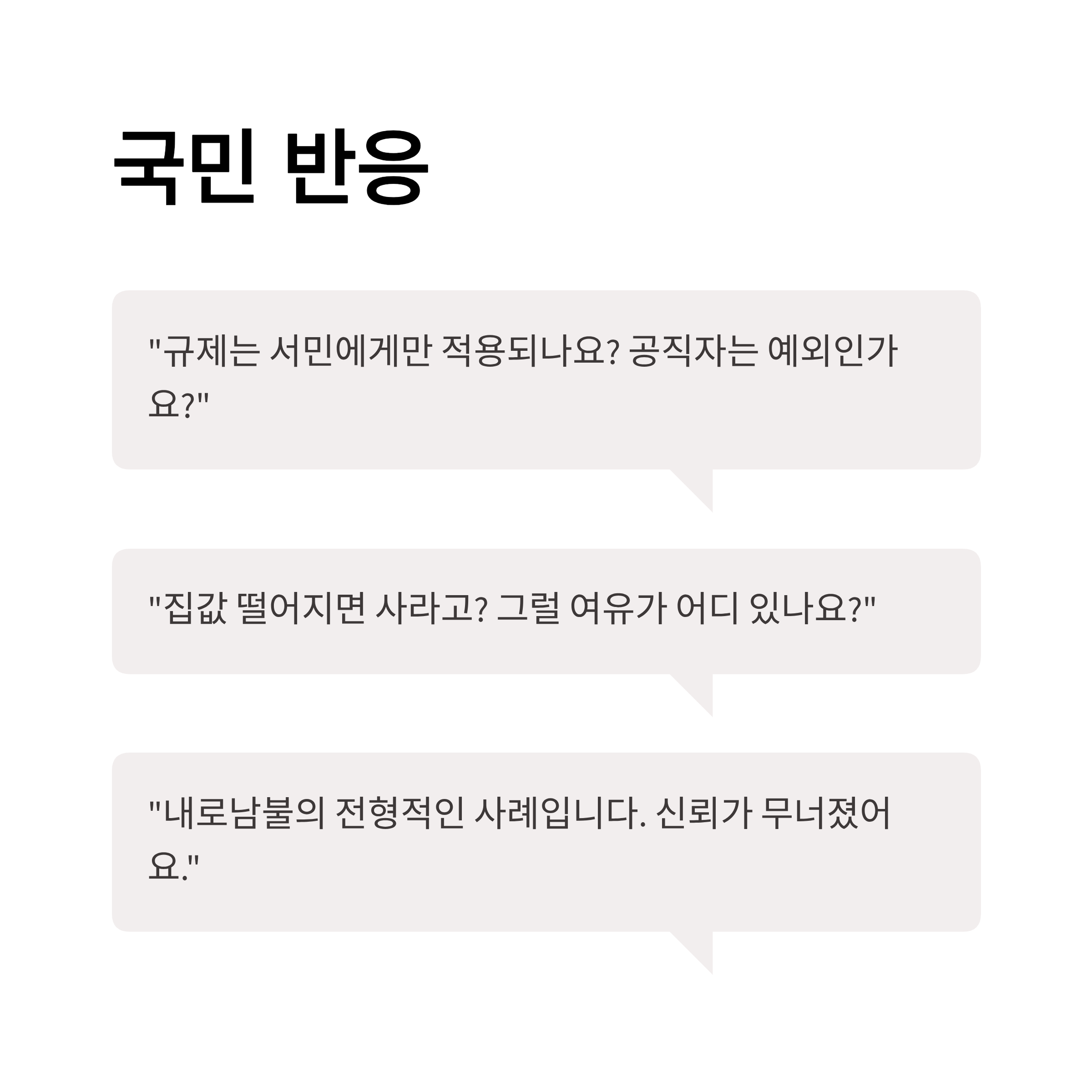 국민 반응

"규제는 서민에게만 적용되나요? 공직자는 예외인가요?"

"집값 떨어지면 사라고? 그럴 여유가 어디 있나요?"

"내로남불의 전형적인 사례입니다. 신뢰가 무너졌어요."